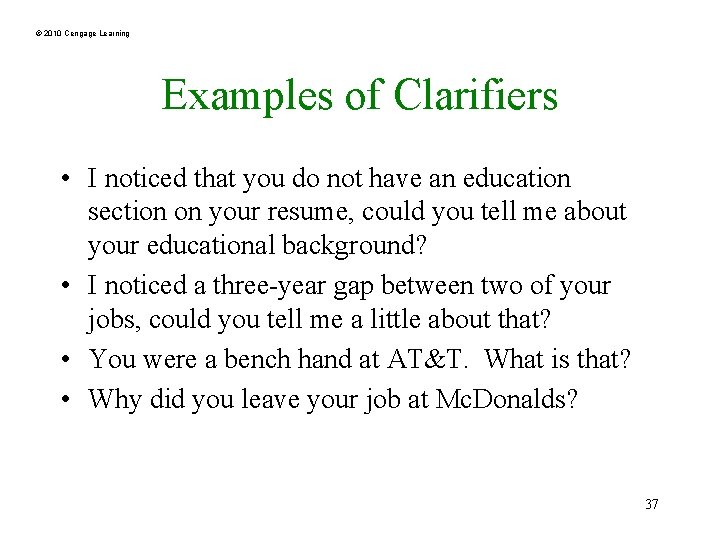 © 2010 Cengage Learning

Examples of Clarifiers

• I noticed that you do not have an education section on your resume, could you tell me about your educational background?
• I noticed a three-year gap between two of your jobs, could you tell me a little about that?
• You were a bench hand at AT&T.  What is that?
• Why did you leave your job at McDonalds?

37